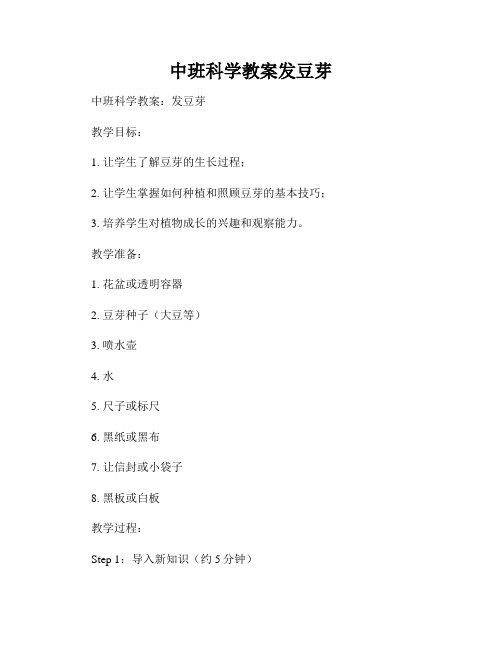 中班科学教案发豆芽

中班科学教案：发豆芽

教学目标：

1. 让学生了解豆芽的生长过程；

2. 让学生掌握如何种植和照顾豆芽的基本技巧；

3. 培养学生对植物成长的兴趣和观察能力。

教学准备：

1. 花盆或透明容器

2. 豆芽种子（大豆等）

3. 喷水壶

4. 水

5. 尺子或标尺

6. 黑纸或黑布

7. 让信封或小袋子

8. 黑板或白板

教学过程：

Step 1：导入新知识（约 5 分钟）